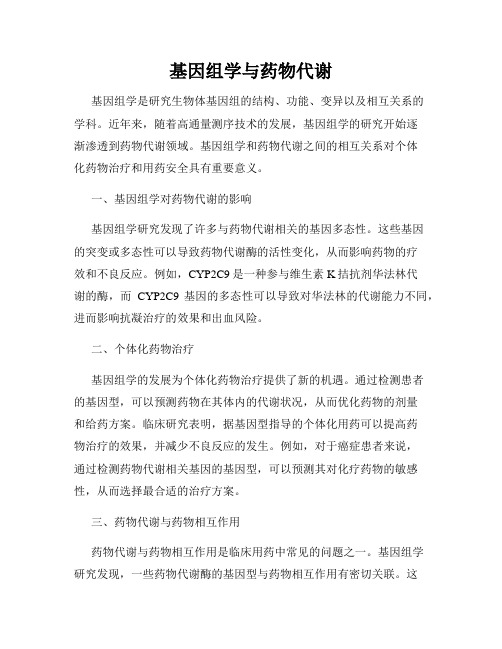 基因组学与药物代谢

基因组学是研究生物体基因组的结构、功能、变异以及相互关系的学科。近年来，随着高通量测序技术的发展，基因组学的研究开始逐渐渗透到药物代谢领域。基因组学和药物代谢之间的相互关系对个体化药物治疗和用药安全具有重要意义。

一、基因组学对药物代谢的影响

基因组学研究发现了许多与药物代谢相关的基因多态性。这些基因的突变或多态性可以导致药物代谢酶的活性变化，从而影响药物的疗效和不良反应。例如，CYP2C9 是一种参与维生素 K 拮抗剂华法林代谢的酶，而 CYP2C9 基因的多态性可以导致对华法林的代谢能力不同，进而影响抗凝治疗的效果和出血风险。

二、个体化药物治疗

基因组学的发展为个体化药物治疗提供了新的机遇。通过检测患者的基因型，可以预测药物在其体内的代谢状况，从而优化药物的剂量和给药方案。临床研究表明，据基因型指导的个体化用药可以提高药物治疗的效果，并减少不良反应的发生。例如，对于癌症患者来说，通过检测药物代谢相关基因的基因型，可以预测其对化疗药物的敏感性，从而选择最合适的治疗方案。

三、药物代谢与药物相互作用

药物代谢与药物相互作用是临床用药中常见的问题之一。基因组学研究发现，一些药物代谢酶的基因型与药物相互作用有密切关联。这